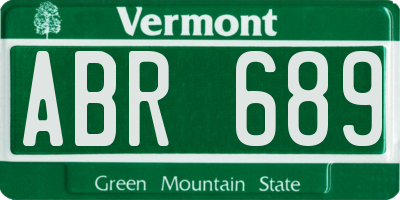 Vermont

ABR 689

Green Mountain State